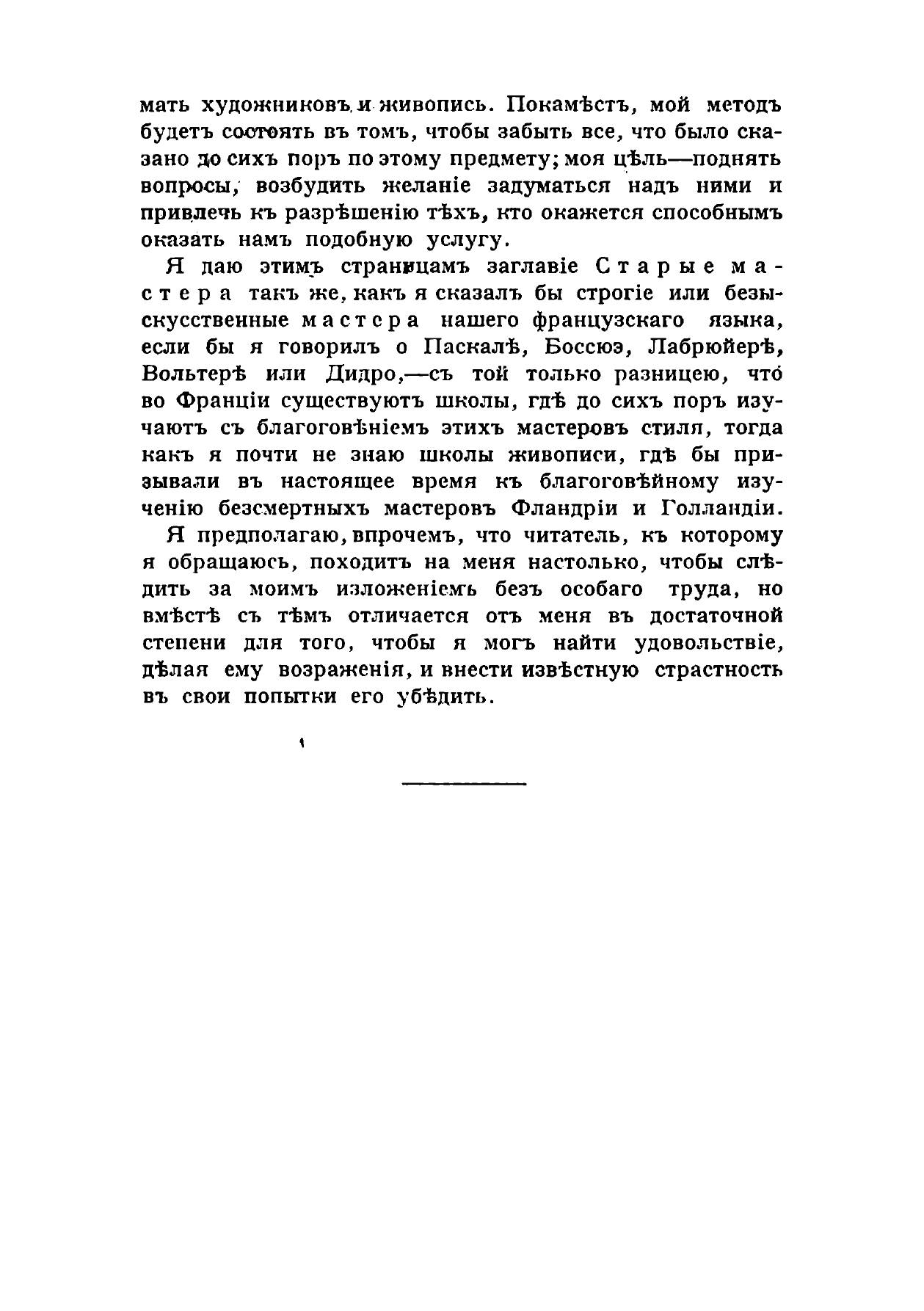 мать художниковъ и живопись. Покамѣстъ, мой методъ будетъ состоять въ томъ, чтобы забыть все, что было сказано до сихъ поръ по этому предмету; моя цѣль—поднять вопросы, возбудить желаніе задуматься надъ ними и привлечь къ разрѣшенію тѣхъ, кто окажется способнымъ оказать намъ подобную услугу.

Я даю этимъ страницамъ заглавіе Старые мастера такъ же, какъ я сказалъ бы строгіе или безыскусственные мастера нашего французскаго языка, если бы я говорилъ о Паскалѣ, Боссюэ, Лабрюйерѣ, Вольтерѣ или Дидро,—съ той только разницею, что во Франціи существуютъ школы, гдѣ до сихъ поръ изучаютъ съ благоговѣніемъ этихъ мастеровъ стиля, тогда какъ я почти не знаю школы живописи, гдѣ бы призывали въ настоящее время къ благоговѣйному изученію безсмертныхъ мастеровъ Фландріи и Голландіи.

Я предполагаю, впрочемъ, что читатель, къ которому я обращаюсь, походитъ на меня настолько, чтобы слѣдить за моимъ изложеніемъ безъ особаго труда, но вмѣстѣ съ тѣмъ отличается отъ меня въ достаточной степени для того, чтобы я могъ найти удовольствіе, дѣлая ему возраженія, и внести извѣстную страстность въ свои попытки его убѣдить.